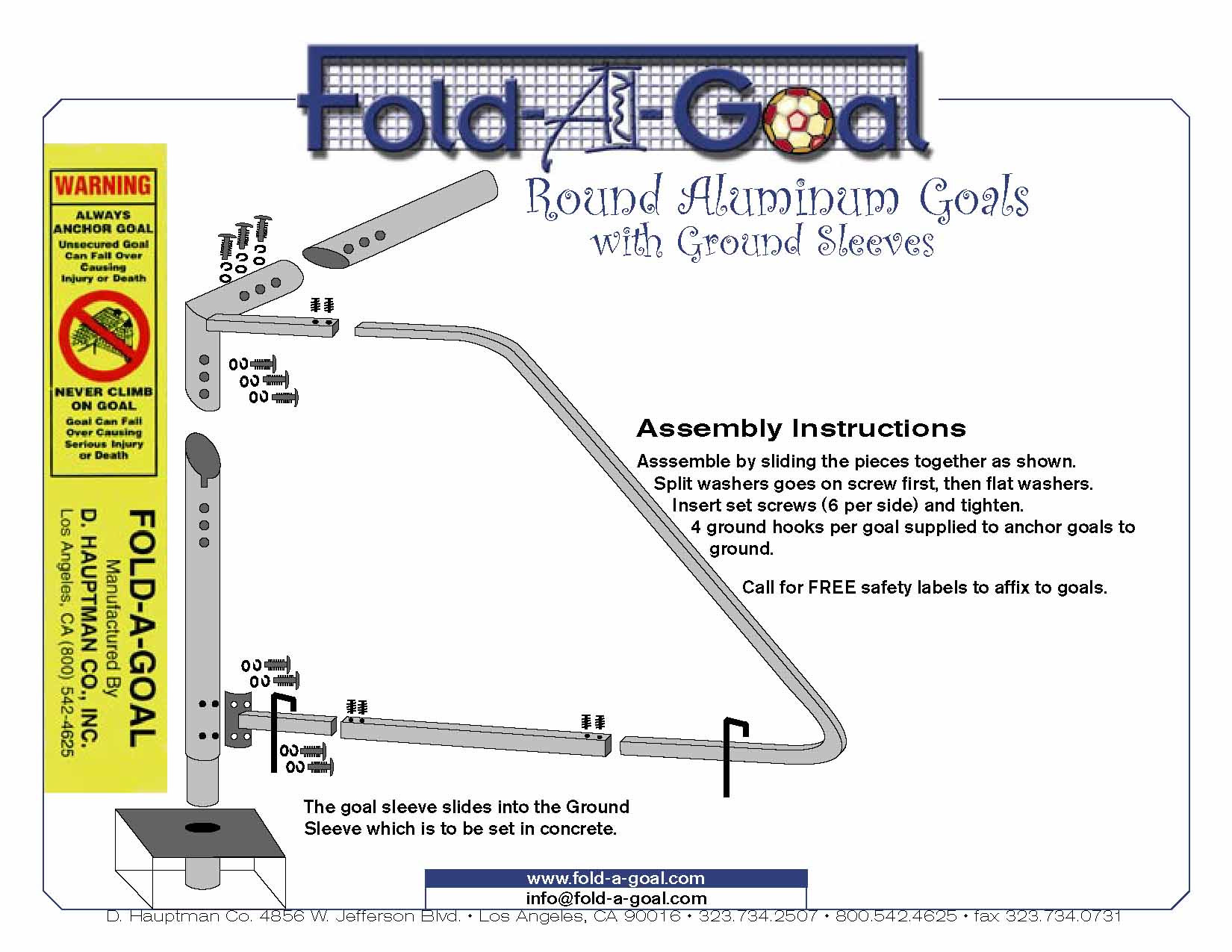 Fold-A-Goal

Round Aluminum Goals
with Ground Sleeves

WARNING

ALWAYS ANCHOR GOAL

Unsecured Goal Can Fall Over Causing Injury or Death

NEVER CLIMB ON GOAL

Goal Can Fall Over Causing Serious Injury or Death

FOLD-A-GOAL
Manufactured By
D. HAUPTMAN CO., INC.
Los Angeles, CA (800) 542-4625

Assembly Instructions

Asssemble by sliding the pieces together as shown.
Split washers goes on screw first, then flat washers.
Insert set screws (6 per side) and tighten.
4 ground hooks per goal supplied to anchor goals to ground.

Call for FREE safety labels to affix to goals.

The goal sleeve slides into the Ground Sleeve which is to be set in concrete.

www.fold-a-goal.com
info@fold-a-goal.com

D. Hauptman Co. 4856 W. Jefferson Blvd. • Los Angeles, CA 90016 • 323.734.2507 • 800.542.4625 • fax 323.734.0731